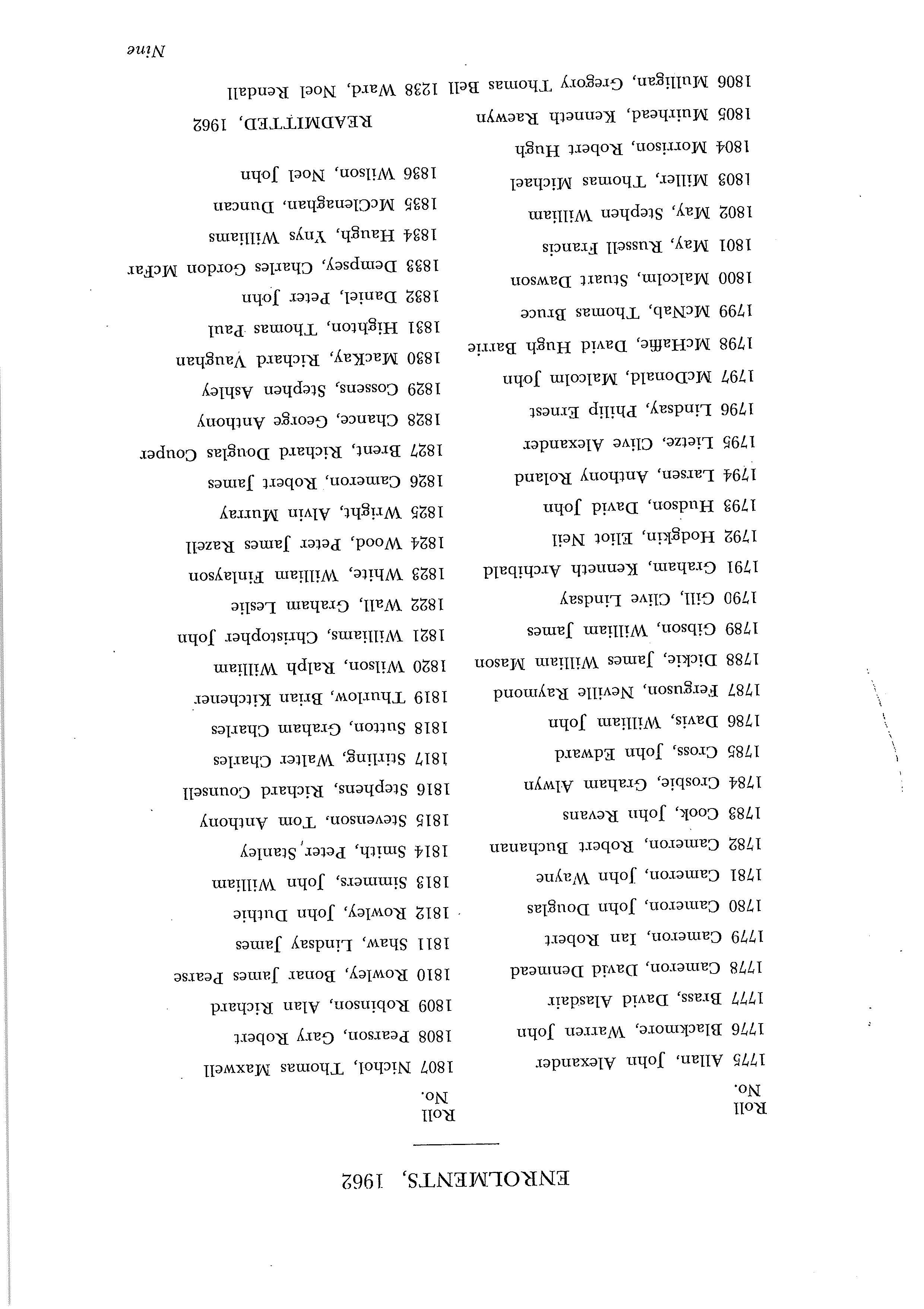 ENROLMENTS, 1962

Roll No.

1775 Allan, John Alexander
1776 Blackmore, Warren John
1777 Brass, David Alasdair
1778 Cameron, David Denmead
1779 Cameron, Ian Robert
1780 Cameron, John Douglas
1781 Cameron, John Wayne
1782 Cameron, Robert Buchanan
1783 Cook, John Revans
1784 Crosbie, Graham Alwyn
1785 Cross, John Edward
1786 Davis, William John
1787 Ferguson, Neville Raymond
1788 Dickie, James William Mason
1789 Gibson, William James
1790 Gill, Clive Lindsay
1791 Graham, Kenneth Archibald
1792 Hodgkin, Eliot Neil
1793 Hudson, David John
1794 Larsen, Anthony Roland
1795 Lietze, Clive Alexander
1796 Lindsay, Philip Ernest
1797 McDonald, Malcolm John
1798 McHaffie, David Hugh Barrie
1799 McNab, Thomas Bruce
1800 Malcolm, Stuart Dawson
1801 May, Russell Francis
1802 May, Stephen William
1803 Miller, Thomas Michael
1804 Morrison, Robert Hugh
1805 Muirhead, Kenneth Raewyn
1806 Mulligan, Gregory Thomas Bell

Roll No.

1807 Nichol, Thomas Maxwell
1808 Pearson, Gary Robert
1809 Robinson, Alan Richard
1810 Rowley, Bonar James Pearse
1811 Shaw, Lindsay James
1812 Rowley, John Duthie
1813 Simmers, John William
1814 Smith, Peter, Stanley
1815 Stevenson, Tom Anthony
1816 Stephens, Richard Counsell
1817 Stirling, Walter Charles
1818 Sutton, Graham Charles
1819 Thurlow, Brian Kitchener
1820 Wilson, Ralph William
1821 Williams, Christopher John
1822 Wall, Graham Leslie
1823 White, William Finlayson
1824 Wood, Peter James Razell
1825 Wright, Alvin Murray
1826 Cameron, Robert James
1827 Brent, Richard Douglas Couper
1828 Chance, George Anthony
1829 Cossens, Stephen Ashley
1830 MacKay, Richard Vaughan
1831 Highton, Thomas Paul
1832 Daniel, Peter John
1833 Dempsey, Charles Gordon McFar
1834 Haugh, Ynys Williams
1835 McClenaghan, Duncan
1836 Wilson, Noel John

READMITTED, 1962

1238 Ward, Noel Rendall

Nine